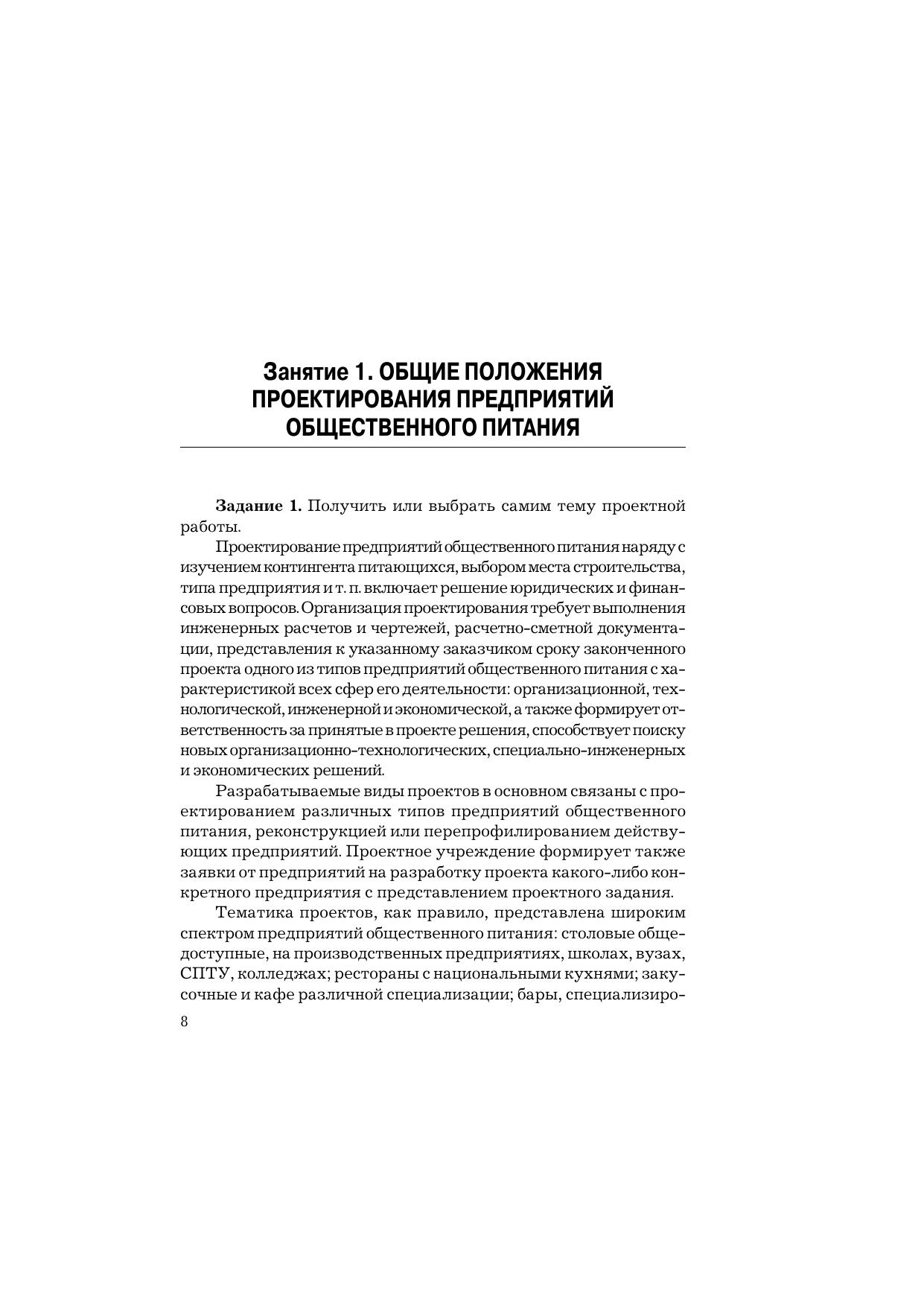 Занятие 1. ОБЩИЕ ПОЛОЖЕНИЯ ПРОЕКТИРОВАНИЯ ПРЕДПРИЯТИЙ ОБЩЕСТВЕННОГО ПИТАНИЯ

**Задание 1.** Получить или выбрать самим тему проектной работы.

Проектирование предприятий общественного питания наряду с изучением контингента питающихся, выбором места строительства, типа предприятия и т. п. включает решение юридических и финансовых вопросов. Организация проектирования требует выполнения инженерных расчетов и чертежей, расчетно-сметной документации, представления к указанному заказчиком сроку законченного проекта одного из типов предприятий общественного питания с характеристикой всех сфер его деятельности: организационной, технологической, инженерной и экономической, а также формирует ответственность за принятые в проекте решения, способствует поиску новых организационно-технологических, специально-инженерных и экономических решений.

Разрабатываемые виды проектов в основном связаны с проектированием различных типов предприятий общественного питания, реконструкцией или перепрофилированием действующих предприятий. Проектное учреждение формирует также заявки от предприятий на разработку проекта какого-либо конкретного предприятия с представлением проектного задания.

Тематика проектов, как правило, представлена широким спектром предприятий общественного питания: столовые общедоступные, на производственных предприятиях, школах, вузах, СПТУ, колледжах; рестораны с национальными кухнями; закусочные и кафе различной специализации; бары, специализиро-

8